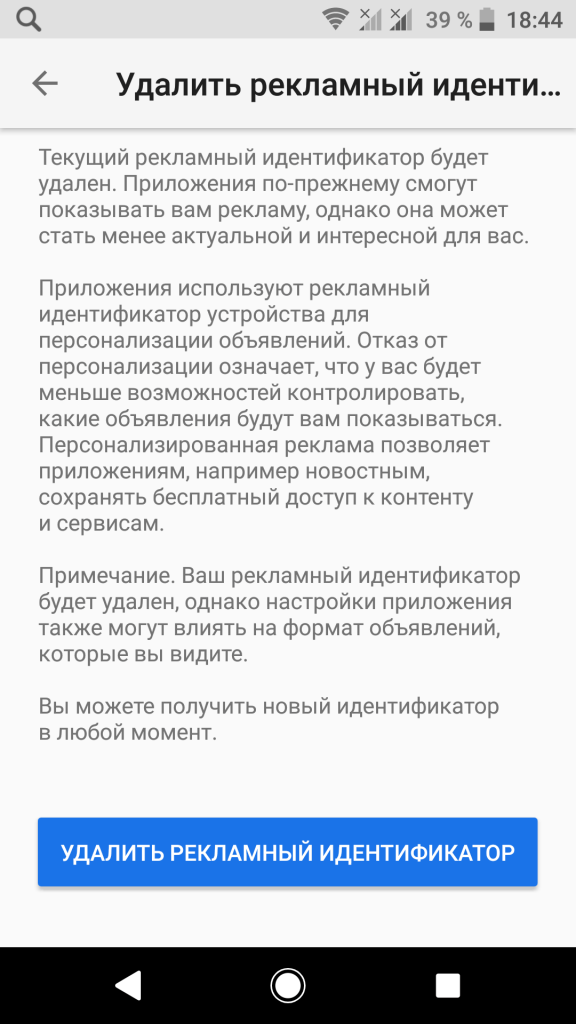 39 % 18:44

Удалить рекламный иденти...

Текущий рекламный идентификатор будет удален. Приложения по-прежнему смогут показывать вам рекламу, однако она может стать менее актуальной и интересной для вас.

Приложения используют рекламный идентификатор устройства для персонализации объявлений. Отказ от персонализации означает, что у вас будет меньше возможностей контролировать, какие объявления будут вам показываться. Персонализированная реклама позволяет приложениям, например новостным, сохранять бесплатный доступ к контенту и сервисам.

Примечание. Ваш рекламный идентификатор будет удален, однако настройки приложения также могут влиять на формат объявлений, которые вы видите.

Вы можете получить новый идентификатор в любой момент.

УДАЛИТЬ РЕКЛАМНЫЙ ИДЕНТИФИКАТОР